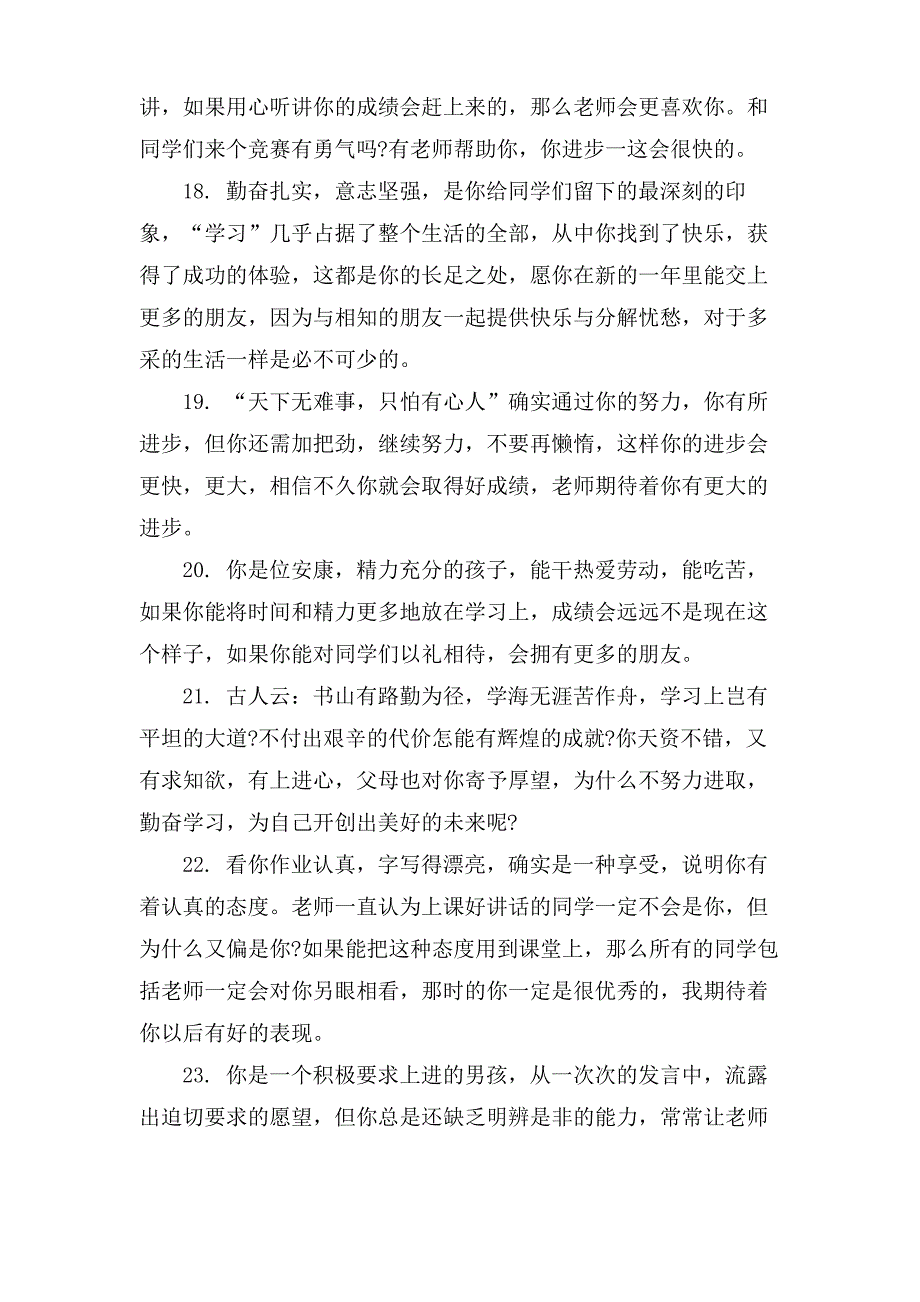 讲，如果用心听讲你的成绩会赶上来的，那么老师会更喜欢你。和同学们来个竞赛有勇气吗?有老师帮助你，你进步一这会很快的。

18. 勤奋扎实，意志坚强，是你给同学们留下的最深刻的印象，“学习”几乎占据了整个生活的全部，从中你找到了快乐，获得了成功的体验，这都是你的长足之处，愿你在新的一年里能交上更多的朋友，因为与相知的朋友一起提供快乐与分解忧愁，对于多采的生活一样是必不可少的。

19. “天下无难事，只怕有心人”确实通过你的努力，你有所进步，但你还需加把劲，继续努力，不要再懒惰，这样你的进步会更快，更大，相信不久你就会取得好成绩，老师期待着你有更大的进步。

20. 你是位安康，精力充分的孩子，能干热爱劳动，能吃苦，如果你能将时间和精力更多地放在学习上，成绩会远远不是现在这个样子，如果你能对同学们以礼相待，会拥有更多的朋友。

21. 古人云：书山有路勤为径，学海无涯苦作舟，学习上岂有平坦的大道?不付出艰辛的代价怎能有辉煌的成就?你天资不错，又有求知欲，有上进心，父母也对你寄予厚望，为什么不努力进取，勤奋学习，为自己开创出美好的未来呢?

22. 看你作业认真，字写得漂亮，确实是一种享受，说明你有着认真的态度。老师一直认为上课好讲话的同学一定不会是你，但为什么又偏是你?如果能把这种态度用到课堂上，那么所有的同学包括老师一定会对你另眼相看，那时的你一定是很优秀的，我期待着你以后有好的表现。

23. 你是一个积极要求上进的男孩，从一次次的发言中，流露出迫切要求的愿望，但你总是还缺乏明辨是非的能力，常常让老师